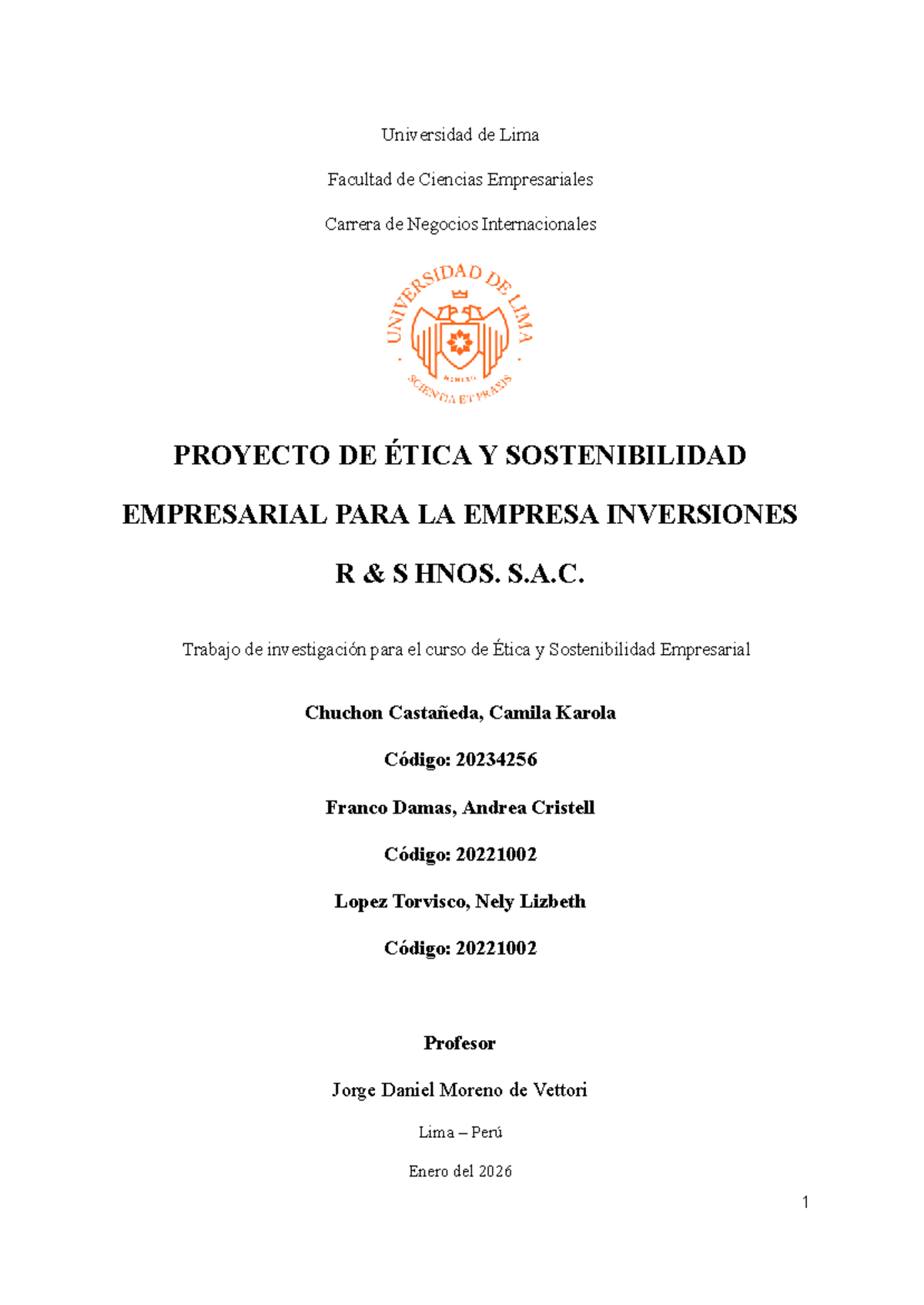 Universidad de Lima

Facultad de Ciencias Empresariales

Carrera de Negocios Internacionales

UNIVERSIDAD DE LIMA

MCMLXII

SCIENTIA ET PRAXIS

PROYECTO DE ÉTICA Y SOSTENIBILIDAD EMPRESARIAL PARA LA EMPRESA INVERSIONES R & S HNOS. S.A.C.

Trabajo de investigación para el curso de Ética y Sostenibilidad Empresarial

Chuchon Castañeda, Camila Karola

Código: 20234256

Franco Damas, Andrea Cristell

Código: 20221002

Lopez Torvisco, Nely Lizbeth

Código: 20221002

Profesor

Jorge Daniel Moreno de Vettori

Lima – Perú

Enero del 2026

1